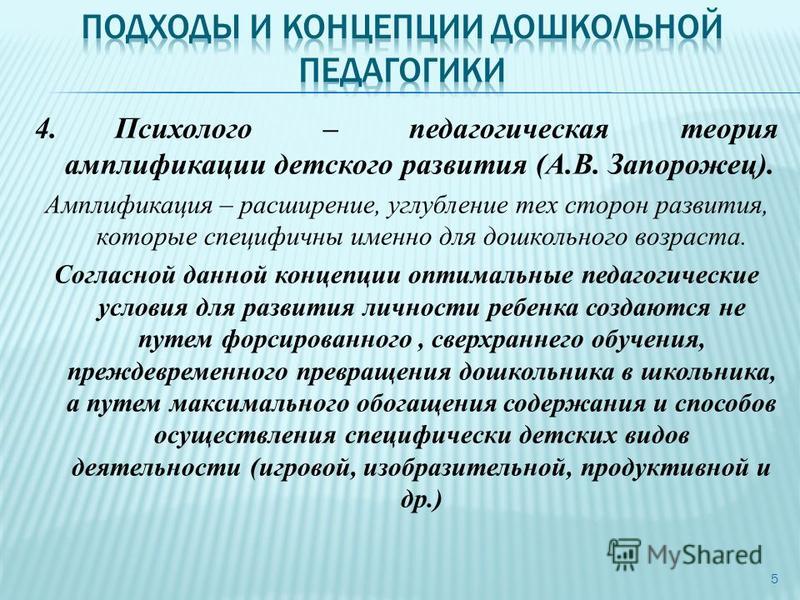 ПОДХОДЫ И КОНЦЕПЦИИ ДОШКОЛЬНОЙ ПЕДАГОГИКИ

4. Психолого – педагогическая теория амплификации детского развития (А.В. Запорожец).

Амплификация – расширение, углубление тех сторон развития, которые специфичны именно для дошкольного возраста.

Согласной данной концепции оптимальные педагогические условия для развития личности ребенка создаются не путем форсированного , сверхраннего обучения, преждевременного превращения дошкольника в школьника, а путем максимального обогащения содержания и способов осуществления специфически детских видов деятельности (игровой, изобразительной, продуктивной и др.)

MyShared

5